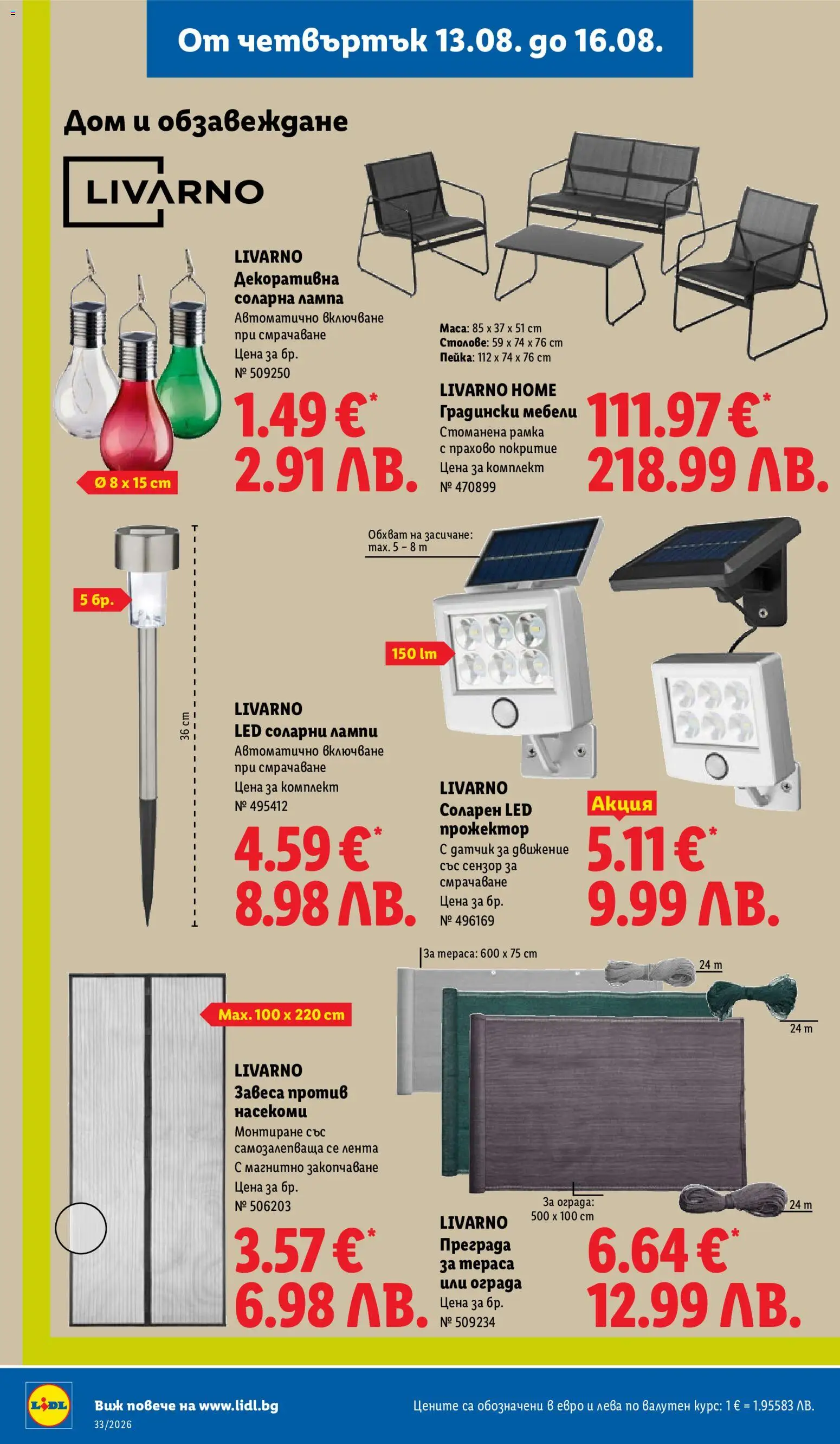 От четвъртък 13.08. до 16.08.

Дом и обзавеждане

LIVARNO

LIVARNO
Декоративна соларна лампа
Автоматично включване при смрачаване
Цена за бр.
№ 509250
1.49 €*
2.91 ЛВ.

Ø 8 x 15 cm

Маса: 85 x 37 x 51 cm
Столове: 59 x 74 x 76 cm
Пейка: 112 x 74 x 76 cm

LIVARNO HOME
Градински мебели
Стоманена рамка с прахово покритие
Цена за комплект
№ 470899
111.97 €*
218.99 ЛВ.

5 бр.

36 cm

LIVARNO
LED соларни лампи
Автоматично включване при смрачаване
Цена за комплект
№ 495412
4.59 €*
8.98 ЛВ.

Обхват на засичане: max. 5 – 8 m

150 lm

LIVARNO
Соларен LED прожектор
С датчик за движение със сензор за смрачаване
Цена за бр.
№ 496169
Акция
5.11 €*
9.99 ЛВ.

Max. 100 x 220 cm

LIVARNO
Завеса против насекоми
Монтиране със самозалепваща се лента
С магнитно закопчаване
Цена за бр.
№ 506203
3.57 €*
6.98 ЛВ.

За тераса: 600 x 75 cm
24 m
24 m
24 m
За ограда: 500 x 100 cm

LIVARNO
Преграда за тераса или ограда
Цена за бр.
№ 509234
6.64 €*
12.99 ЛВ.

LIDL
Виж повече на www.lidl.bg
33/2026
Цените са обозначени в евро и лева по валутен курс: 1 € = 1.95583 ЛВ.